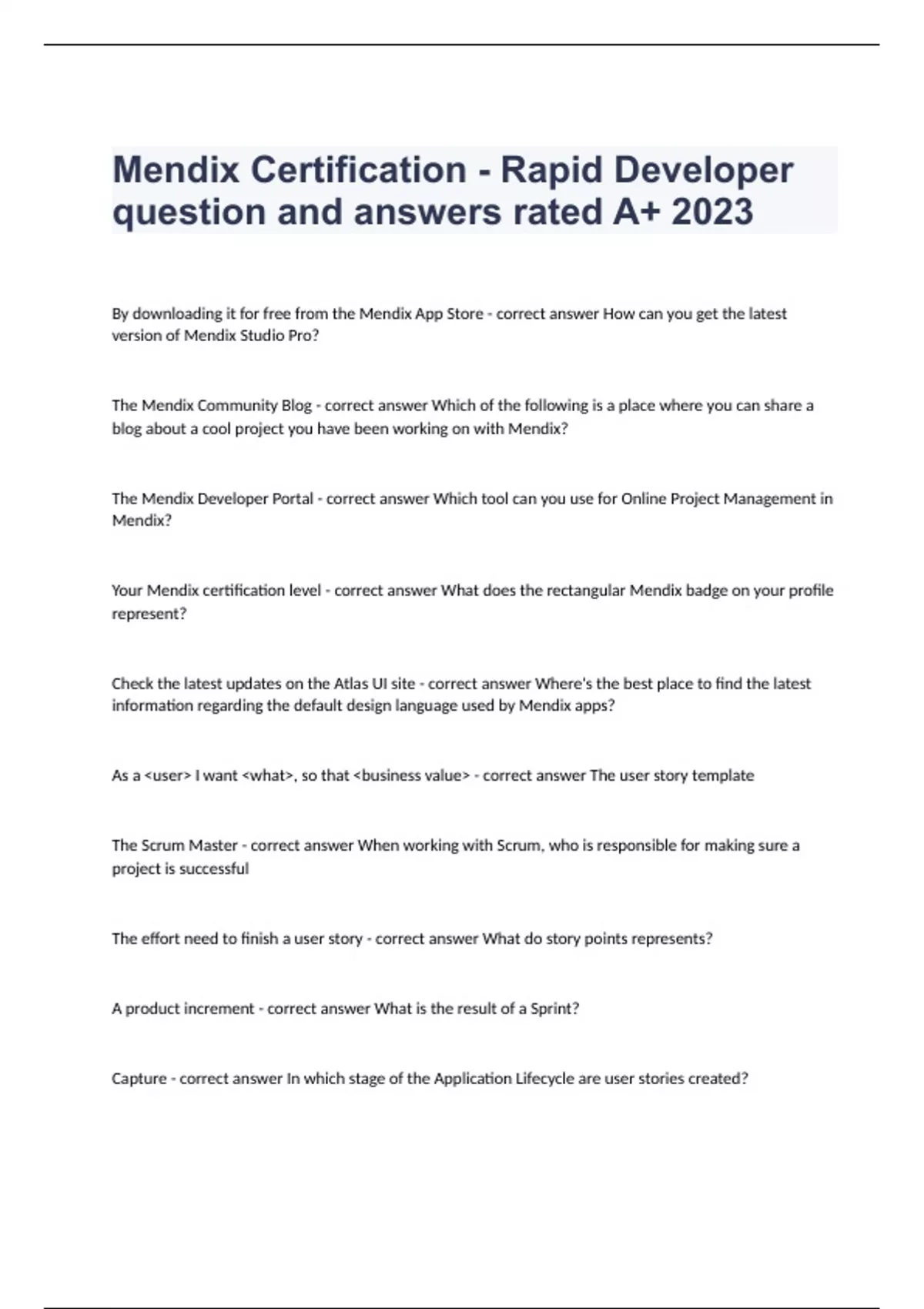 Mendix Certification - Rapid Developer question and answers rated A+ 2023

By downloading it for free from the Mendix App Store - correct answer How can you get the latest version of Mendix Studio Pro?

The Mendix Community Blog - correct answer Which of the following is a place where you can share a blog about a cool project you have been working on with Mendix?

The Mendix Developer Portal - correct answer Which tool can you use for Online Project Management in Mendix?

Your Mendix certification level - correct answer What does the rectangular Mendix badge on your profile represent?

Check the latest updates on the Atlas UI site - correct answer Where's the best place to find the latest information regarding the default design language used by Mendix apps?

As a <user> I want <what>, so that <business value> - correct answer The user story template

The Scrum Master - correct answer When working with Scrum, who is responsible for making sure a project is successful

The effort need to finish a user story - correct answer What do story points represents?

A product increment - correct answer What is the result of a Sprint?

Capture - correct answer In which stage of the Application Lifecycle are user stories created?